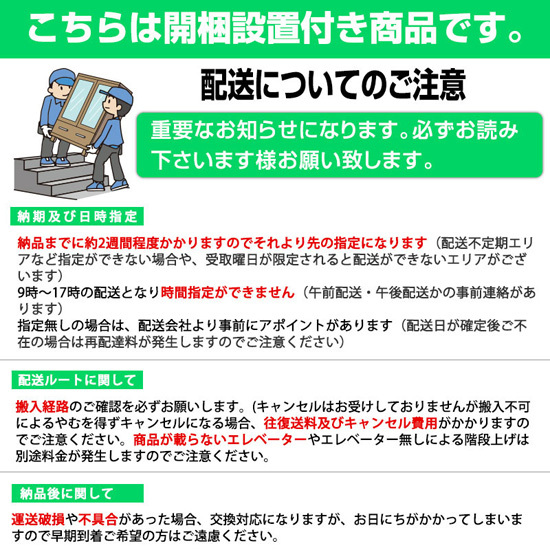 こちらは開梱設置付き商品です。

配送についてのご注意

重要なお知らせになります。必ずお読み下さいます様お願い致します。

納期及び日時指定

納品までに約2週間程度かかりますのでそれより先の指定になります（配送不定期エリアなど指定ができない場合や、受取曜日が限定されると配送ができないエリアがございます）
9時～17時の配送となり時間指定ができません（午前配送・午後配送かの事前連絡があります）
指定無しの場合は、配送会社より事前にアポイントがあります（配送日が確定後ご不在の場合は再配達料が発生しますのでご注意ください）

配送ルートに関して

搬入経路のご確認を必ずお願いします。(キャンセルはお受けしておりませんが搬入不可によるやむを得ずキャンセルになる場合、往復送料及びキャンセル費用がかかりますのでご注意ください。商品が載らないエレベーターやエレベーター無しによる階段上げは別途料金が発生しますのでご注意ください。

納品後に関して

運送破損や不具合があった場合、交換対応になりますが、お日にちがかかってしまいますので早期到着ご希望の方はご遠慮ください。